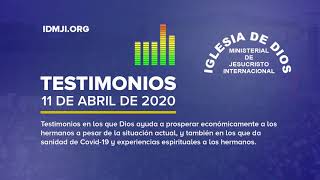 IDMJI.ORG

IGLESIA DE DIOS
MINISTERIAL
DE
JESUCRISTO
INTERNACIONAL

TESTIMONIOS
11 DE ABRIL DE 2020

Testimonios en los que Dios ayuda a prosperar económicamente a los hermanos a pesar de la situación actual, y también en los que da sanidad de Covid-19 y experiencias espirituales a los hermanos.